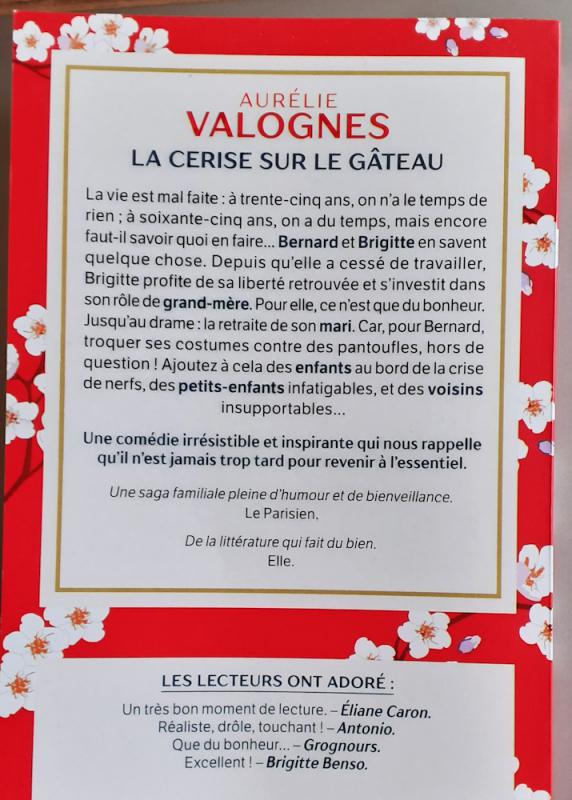 AURÉLIE
VALOGNES
LA CERISE SUR LE GÂTEAU

La vie est mal faite : à trente-cinq ans, on n'a le temps de rien ; à soixante-cinq ans, on a du temps, mais encore faut-il savoir quoi en faire… Bernard et Brigitte en savent quelque chose. Depuis qu'elle a cessé de travailler, Brigitte profite de sa liberté retrouvée et s'investit dans son rôle de grand-mère. Pour elle, ce n'est que du bonheur. Jusqu'au drame : la retraite de son mari. Car, pour Bernard, troquer ses costumes contre des pantoufles, hors de question ! Ajoutez à cela des enfants au bord de la crise de nerfs, des petits-enfants infatigables, et des voisins insupportables…

Une comédie irrésistible et inspirante qui nous rappelle qu'il n'est jamais trop tard pour revenir à l'essentiel.

Une saga familiale pleine d'humour et de bienveillance.
Le Parisien.

De la littérature qui fait du bien.
Elle.

LES LECTEURS ONT ADORÉ :
Un très bon moment de lecture. – Éliane Caron.
Réaliste, drôle, touchant ! – Antonio.
Que du bonheur… – Grognours.
Excellent ! – Brigitte Benso.